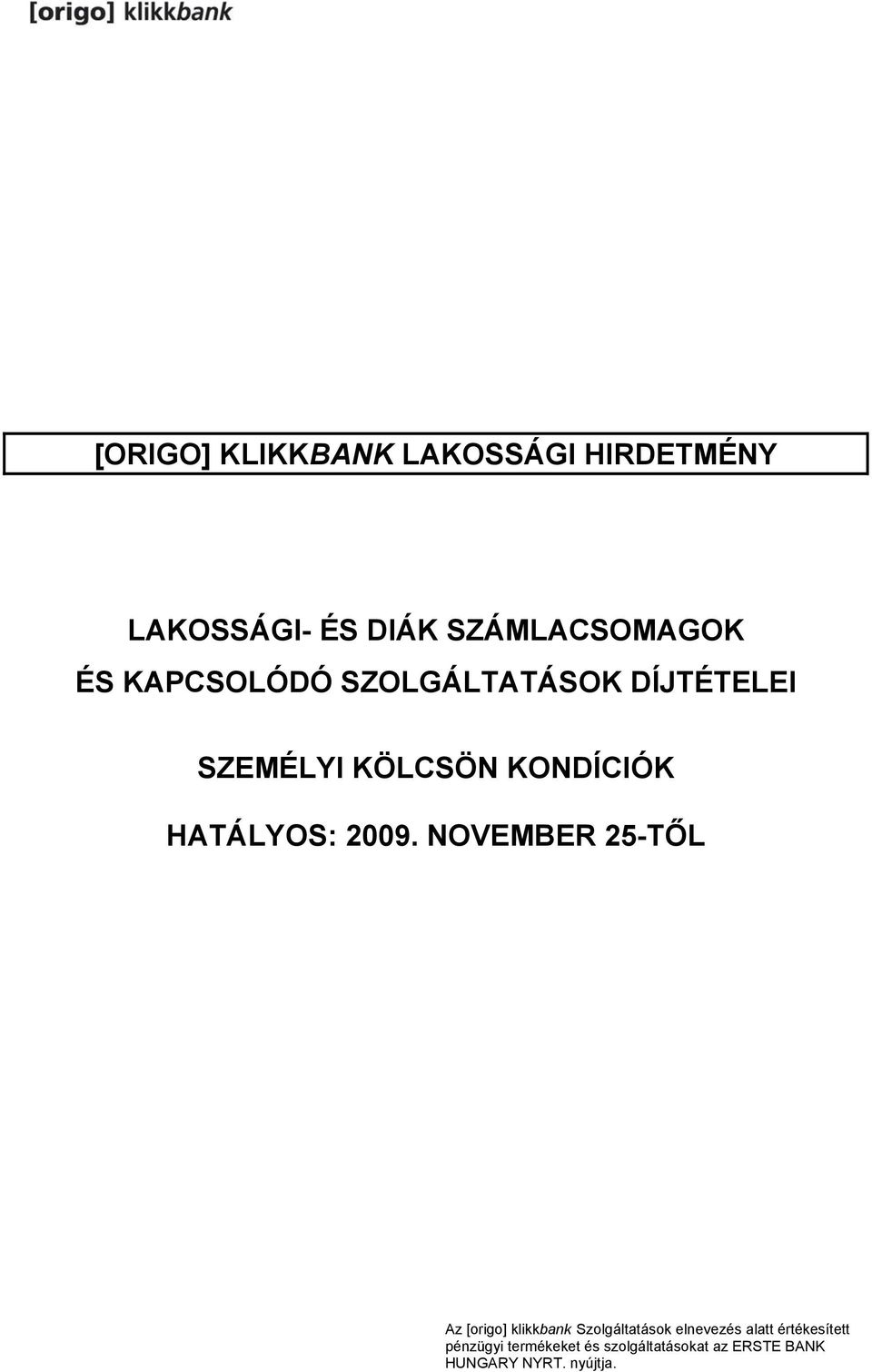 [origo] klikkbank

[ORIGO] KLIKKBANK LAKOSSÁGI HIRDETMÉNY

LAKOSSÁGI- ÉS DIÁK SZÁMLACSOMAGOK
ÉS KAPCSOLÓDÓ SZOLGÁLTATÁSOK DÍJTÉTELEI

SZEMÉLYI KÖLCSÖN KONDÍCIÓK

HATÁLYOS: 2009. NOVEMBER 25-TŐL

Az [origo] klikkbank Szolgáltatások elnevezés alatt értékesített pénzügyi termékeket és szolgáltatásokat az ERSTE BANK HUNGARY NYRT. nyújtja.